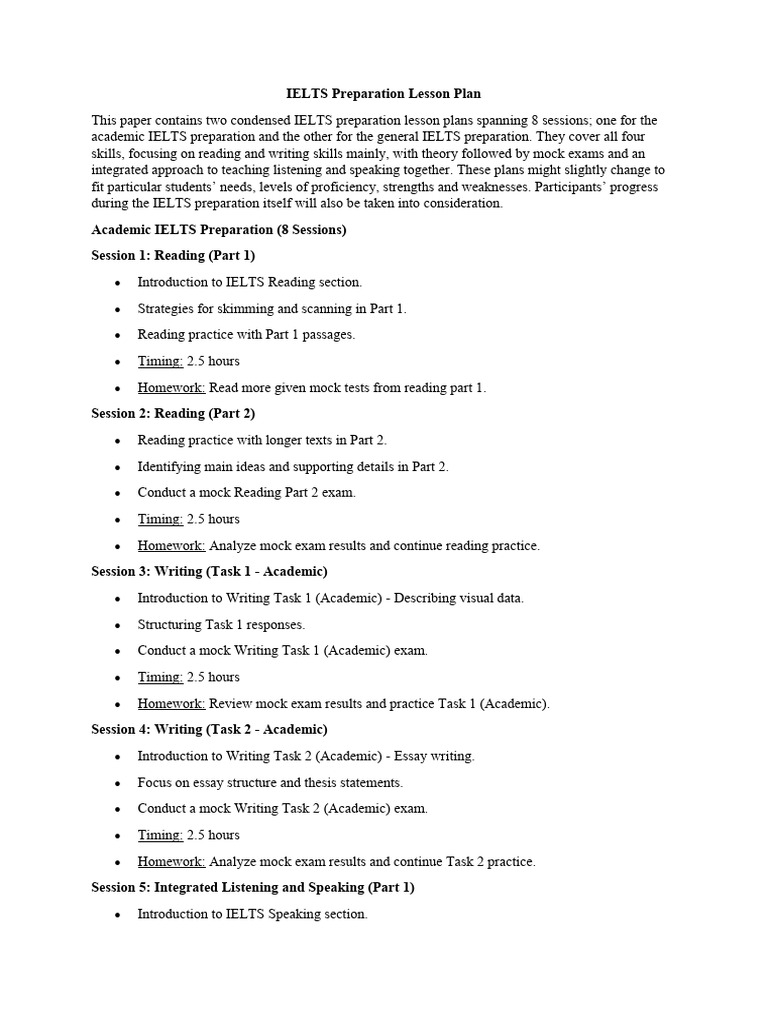 IELTS Preparation Lesson Plan

This paper contains two condensed IELTS preparation lesson plans spanning 8 sessions; one for the academic IELTS preparation and the other for the general IELTS preparation. They cover all four skills, focusing on reading and writing skills mainly, with theory followed by mock exams and an integrated approach to teaching listening and speaking together. These plans might slightly change to fit particular students' needs, levels of proficiency, strengths and weaknesses. Participants' progress during the IELTS preparation itself will also be taken into consideration.

Academic IELTS Preparation (8 Sessions)

Session 1: Reading (Part 1)

• Introduction to IELTS Reading section.
• Strategies for skimming and scanning in Part 1.
• Reading practice with Part 1 passages.
• Timing: 2.5 hours
• Homework: Read more given mock tests from reading part 1.

Session 2: Reading (Part 2)

• Reading practice with longer texts in Part 2.
• Identifying main ideas and supporting details in Part 2.
• Conduct a mock Reading Part 2 exam.
• Timing: 2.5 hours
• Homework: Analyze mock exam results and continue reading practice.

Session 3: Writing (Task 1 - Academic)

• Introduction to Writing Task 1 (Academic) - Describing visual data.
• Structuring Task 1 responses.
• Conduct a mock Writing Task 1 (Academic) exam.
• Timing: 2.5 hours
• Homework: Review mock exam results and practice Task 1 (Academic).

Session 4: Writing (Task 2 - Academic)

• Introduction to Writing Task 2 (Academic) - Essay writing.
• Focus on essay structure and thesis statements.
• Conduct a mock Writing Task 2 (Academic) exam.
• Timing: 2.5 hours
• Homework: Analyze mock exam results and continue Task 2 practice.

Session 5: Integrated Listening and Speaking (Part 1)

• Introduction to IELTS Speaking section.